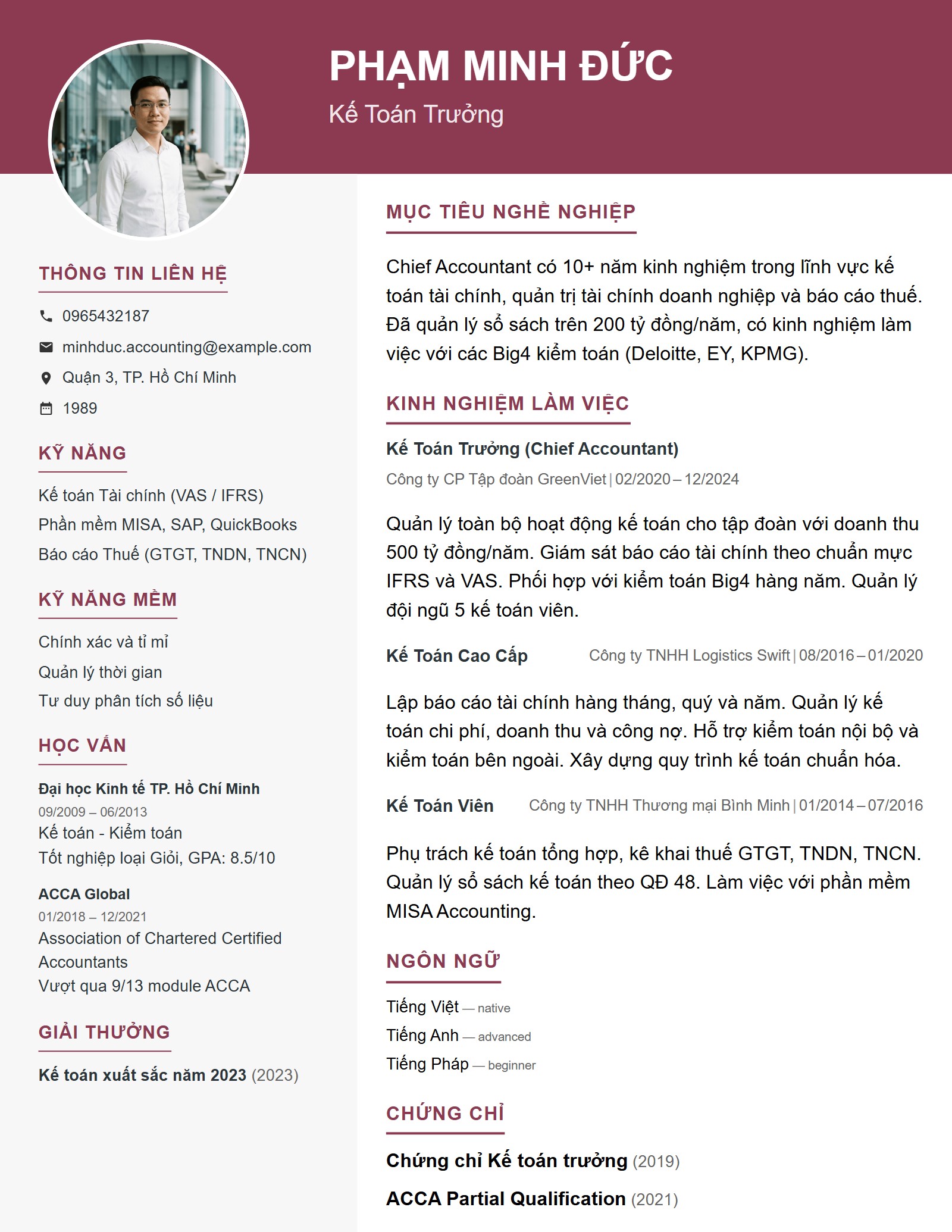 PHẠM MINH ĐỨC

Kế Toán Trưởng

THÔNG TIN LIÊN HỆ

0965432187

minhduc.accounting@example.com

Quận 3, TP. Hồ Chí Minh

1989

KỸ NĂNG

Kế toán Tài chính (VAS / IFRS)

Phần mềm MISA, SAP, QuickBooks

Báo cáo Thuế (GTGT, TNDN, TNCN)

KỸ NĂNG MỀM

Chính xác và tỉ mỉ

Quản lý thời gian

Tư duy phân tích số liệu

HỌC VẤN

Đại học Kinh tế TP. Hồ Chí Minh

09/2009 – 06/2013

Kế toán - Kiểm toán

Tốt nghiệp loại Giỏi, GPA: 8.5/10

ACCA Global

01/2018 – 12/2021

Association of Chartered Certified Accountants

Vượt qua 9/13 module ACCA

GIẢI THƯỞNG

Kế toán xuất sắc năm 2023 (2023)

MỤC TIÊU NGHỀ NGHIỆP

Chief Accountant có 10+ năm kinh nghiệm trong lĩnh vực kế toán tài chính, quản trị tài chính doanh nghiệp và báo cáo thuế. Đã quản lý sổ sách trên 200 tỷ đồng/năm, có kinh nghiệm làm việc với các Big4 kiểm toán (Deloitte, EY, KPMG).

KINH NGHIỆM LÀM VIỆC

Kế Toán Trưởng (Chief Accountant)

Công ty CP Tập đoàn GreenViet | 02/2020 – 12/2024

Quản lý toàn bộ hoạt động kế toán cho tập đoàn với doanh thu 500 tỷ đồng/năm. Giám sát báo cáo tài chính theo chuẩn mực IFRS và VAS. Phối hợp với kiểm toán Big4 hàng năm. Quản lý đội ngũ 5 kế toán viên.

Kế Toán Cao Cấp

Công ty TNHH Logistics Swift | 08/2016 – 01/2020

Lập báo cáo tài chính hàng tháng, quý và năm. Quản lý kế toán chi phí, doanh thu và công nợ. Hỗ trợ kiểm toán nội bộ và kiểm toán bên ngoài. Xây dựng quy trình kế toán chuẩn hóa.

Kế Toán Viên

Công ty TNHH Thương mại Bình Minh | 01/2014 – 07/2016

Phụ trách kế toán tổng hợp, kê khai thuế GTGT, TNDN, TNCN. Quản lý sổ sách kế toán theo QĐ 48. Làm việc với phần mềm MISA Accounting.

NGÔN NGỮ

Tiếng Việt — native

Tiếng Anh — advanced

Tiếng Pháp — beginner

CHỨNG CHỈ

Chứng chỉ Kế toán trưởng (2019)

ACCA Partial Qualification (2021)